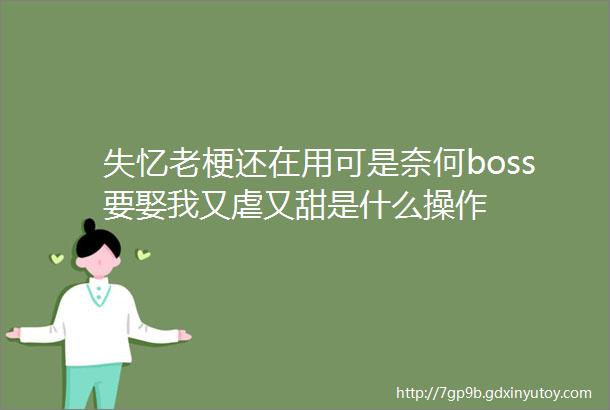 失忆老梗还在用可是奈何boss要娶我又虐又甜是什么操作

http://7gp9b.gdxinyutoy.com